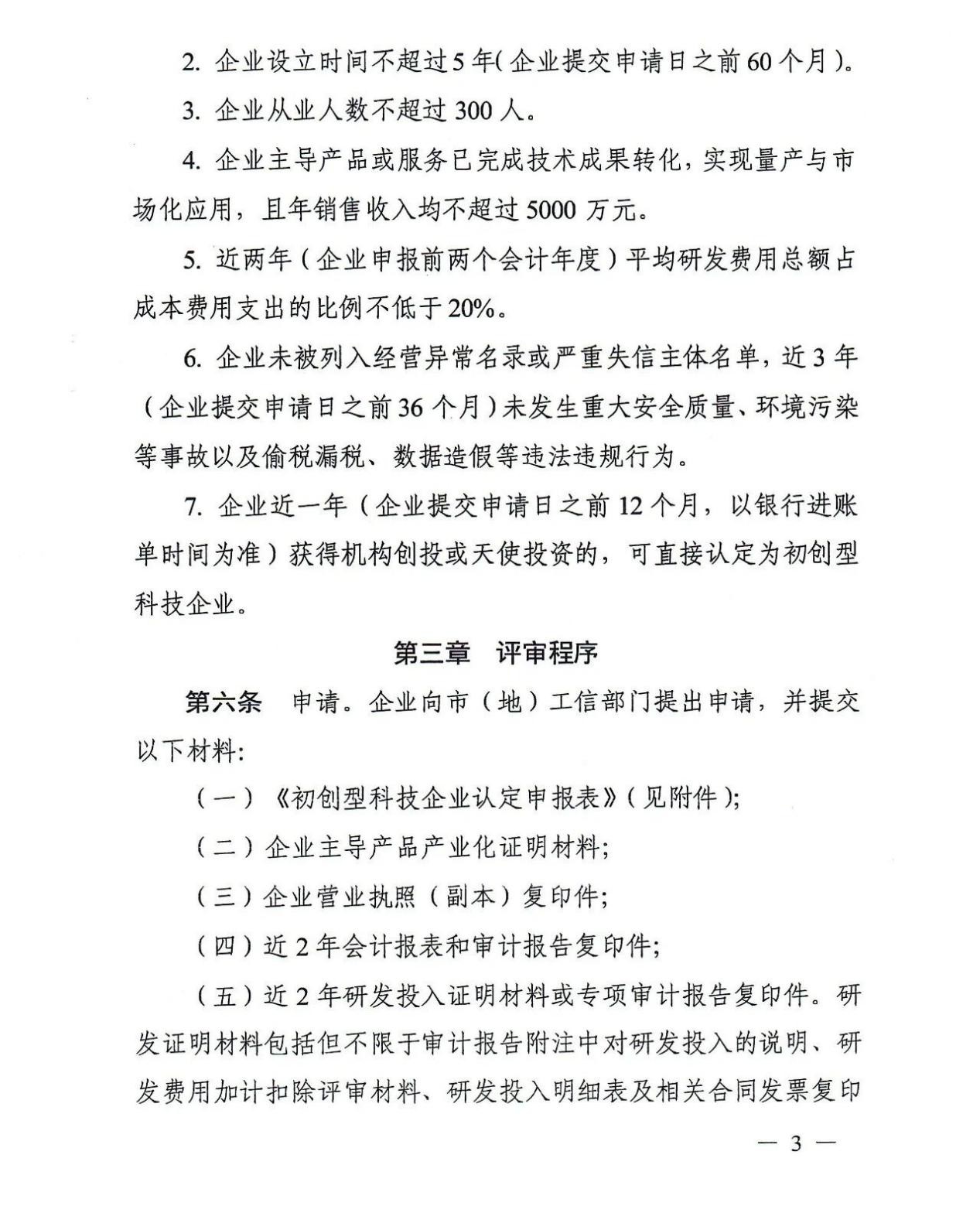 2. 企业设立时间不超过5年(企业提交申请日之前60个月)。

3. 企业从业人数不超过300人。

4. 企业主导产品或服务已完成技术成果转化，实现量产与市场化应用，且年销售收入均不超过5000万元。

5. 近两年（企业申报前两个会计年度）平均研发费用总额占成本费用支出的比例不低于20%。

6. 企业未被列入经营异常名录或严重失信主体名单，近3年（企业提交申请日之前36个月）未发生重大安全质量、环境污染等事故以及偷税漏税、数据造假等违法违规行为。

7. 企业近一年（企业提交申请日之前12个月，以银行进账单时间为准）获得机构创投或天使投资的，可直接认定为初创型科技企业。

第三章 评审程序

第六条 申请。企业向市（地）工信部门提出申请，并提交以下材料:

（一）《初创型科技企业认定申报表》(见附件);

（二）企业主导产品产业化证明材料;

（三）企业营业执照（副本）复印件;

（四）近2年会计报表和审计报告复印件;

（五）近2年研发投入证明材料或专项审计报告复印件。研发证明材料包括但不限于审计报告附注中对研发投入的说明、研发费用加计扣除评审材料、研发投入明细表及相关合同发票复印

— 3 —